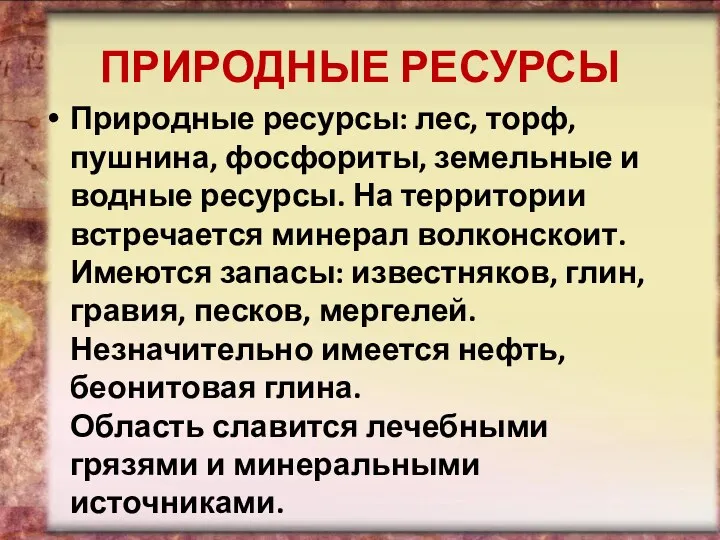 ПРИРОДНЫЕ РЕСУРСЫ

• Природные ресурсы: лес, торф, пушнина, фосфориты, земельные и водные ресурсы. На территории встречается минерал волконскоит. Имеются запасы: известняков, глин, гравия, песков, мергелей. Незначительно имеется нефть, беонитовая глина.
Область славится лечебными грязями и минеральными источниками.